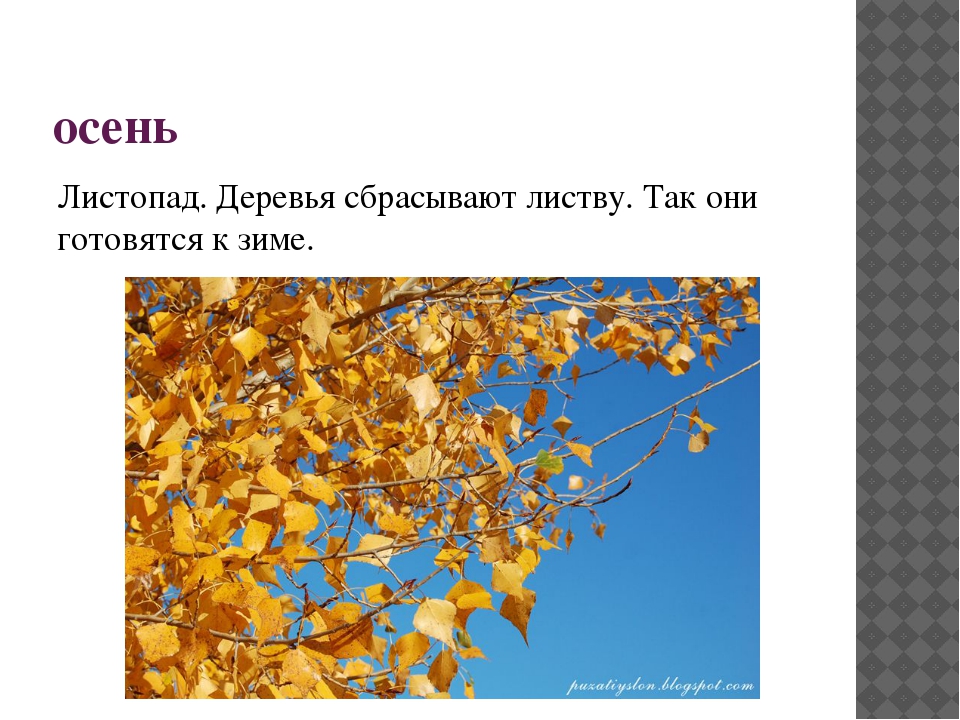 осень

Листопад. Деревья сбрасывают листву. Так они готовятся к зиме.

puzatiyslon.blogspot.com